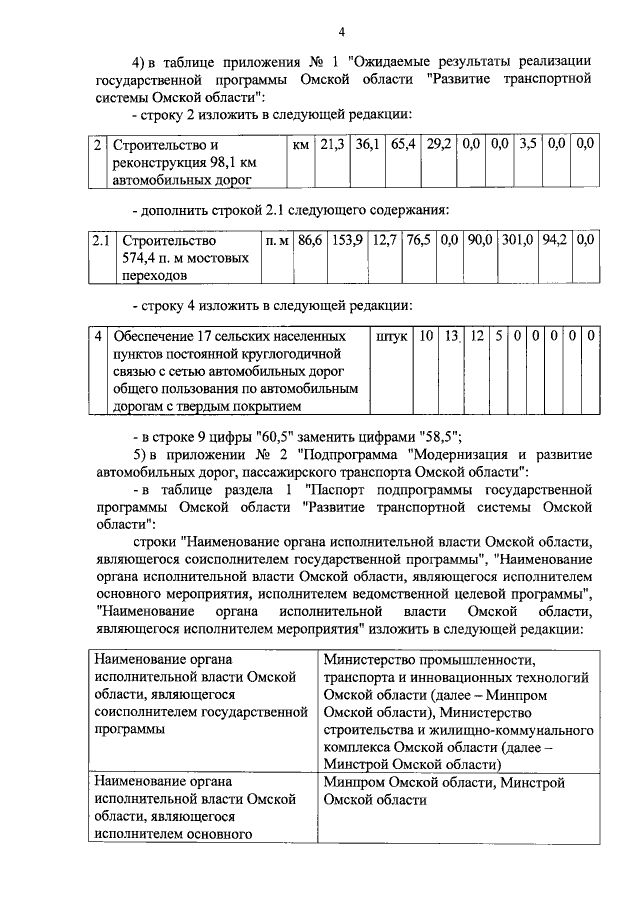 4

4) в таблице приложения № 1 "Ожидаемые результаты реализации государственной программы Омской области "Развитие транспортной системы Омской области":

- строку 2 изложить в следующей редакции:

| 2 | Строительство и реконструкция 98,1 км автомобильных дорог | км | 21,3 | 36,1 | 65,4 | 29,2 | 0,0 | 0,0 | 3,5 | 0,0 | 0,0 |
|---|---|---|---|---|---|---|---|---|---|---|---|

- дополнить строкой 2.1 следующего содержания:

| 2.1 | Строительство 574,4 п. м мостовых переходов | п. м | 86,6 | 153,9 | 12,7 | 76,5 | 0,0 | 90,0 | 301,0 | 94,2 | 0,0 |
|---|---|---|---|---|---|---|---|---|---|---|---|

- строку 4 изложить в следующей редакции:

| 4 | Обеспечение 17 сельских населенных пунктов постоянной круглогодичной связью с сетью автомобильных дорог общего пользования по автомобильным дорогам с твердым покрытием | штук | 10 | 13 | 12 | 5 | 0 | 0 | 0 | 0 | 0 |
|---|---|---|---|---|---|---|---|---|---|---|---|

- в строке 9 цифры "60,5" заменить цифрами "58,5";

5) в приложении № 2 "Подпрограмма "Модернизация и развитие автомобильных дорог, пассажирского транспорта Омской области":

- в таблице раздела 1 "Паспорт подпрограммы государственной программы Омской области "Развитие транспортной системы Омской области":

строки "Наименование органа исполнительной власти Омской области, являющегося соисполнителем государственной программы", "Наименование органа исполнительной власти Омской области, являющегося исполнителем основного мероприятия, исполнителем ведомственной целевой программы", "Наименование органа исполнительной власти Омской области, являющегося исполнителем мероприятия" изложить в следующей редакции:

| Наименование органа исполнительной власти Омской области, являющегося соисполнителем государственной программы | Министерство промышленности, транспорта и инновационных технологий Омской области (далее – Минпром Омской области), Министерство строительства и жилищно-коммунального комплекса Омской области (далее – Минстрой Омской области) |
|---|---|
| Наименование органа исполнительной власти Омской области, являющегося исполнителем основного | Минпром Омской области, Минстрой Омской области |